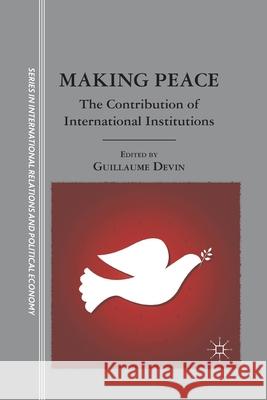 SERIES IN INTERNATIONAL RELATIONS AND POLITICAL ECONOMY

MAKING PEACE

The Contribution of International Institutions

EDITED BY
GUILLAUME DEVIN

Kraina Książek